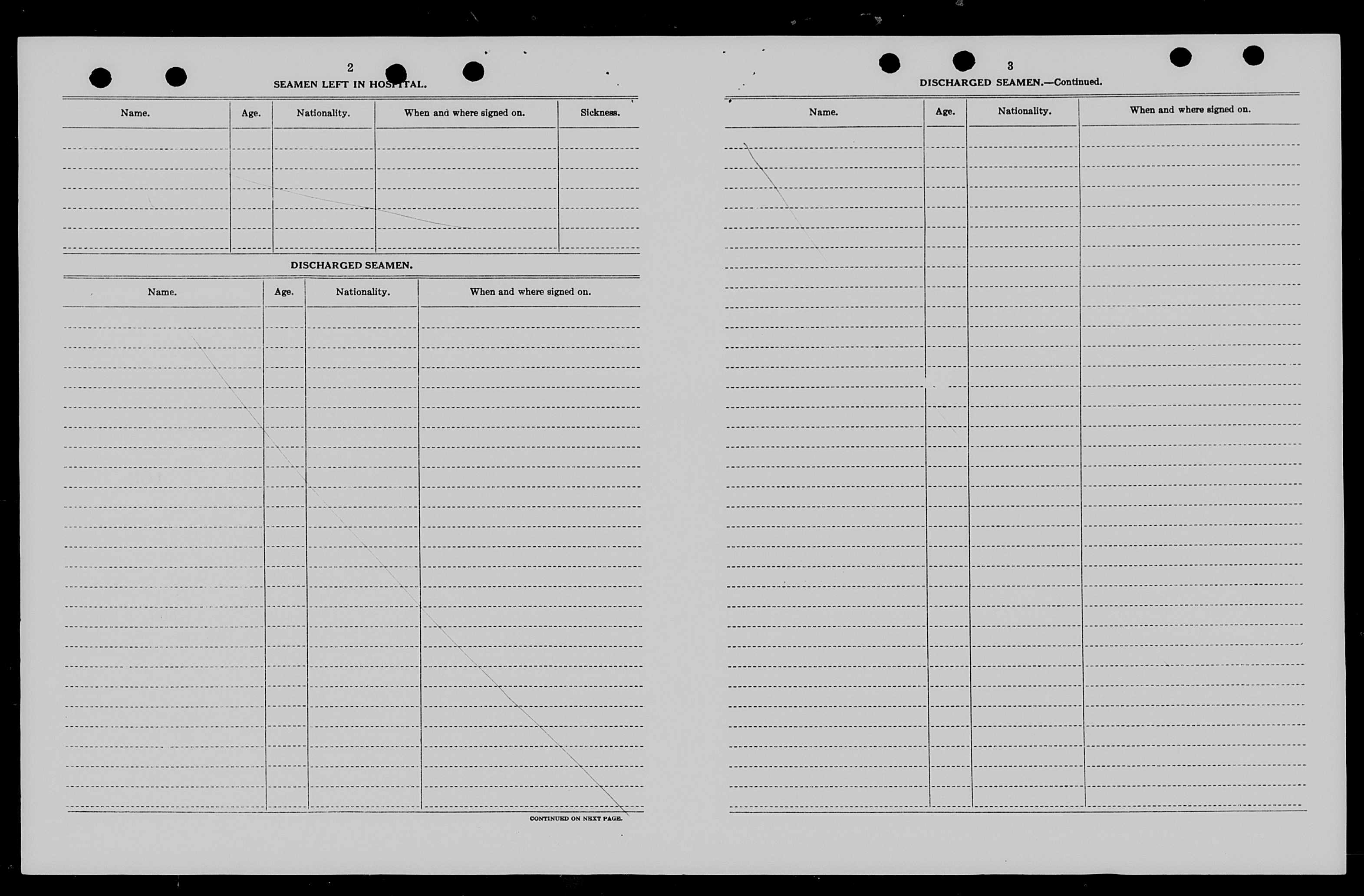 2

SEAMEN LEFT IN HOSPITAL.

| Name. | Age. | Nationality. | When and where signed on. | Sickness. |
|---|---|---|---|---|
| | | | | |

DISCHARGED SEAMEN.

| Name. | Age. | Nationality. | When and where signed on. |
|---|---|---|---|
| | | | |

CONTINUED ON NEXT PAGE.

3

DISCHARGED SEAMEN.—Continued.

| Name. | Age. | Nationality. | When and where signed on. |
|---|---|---|---|
| | | | |